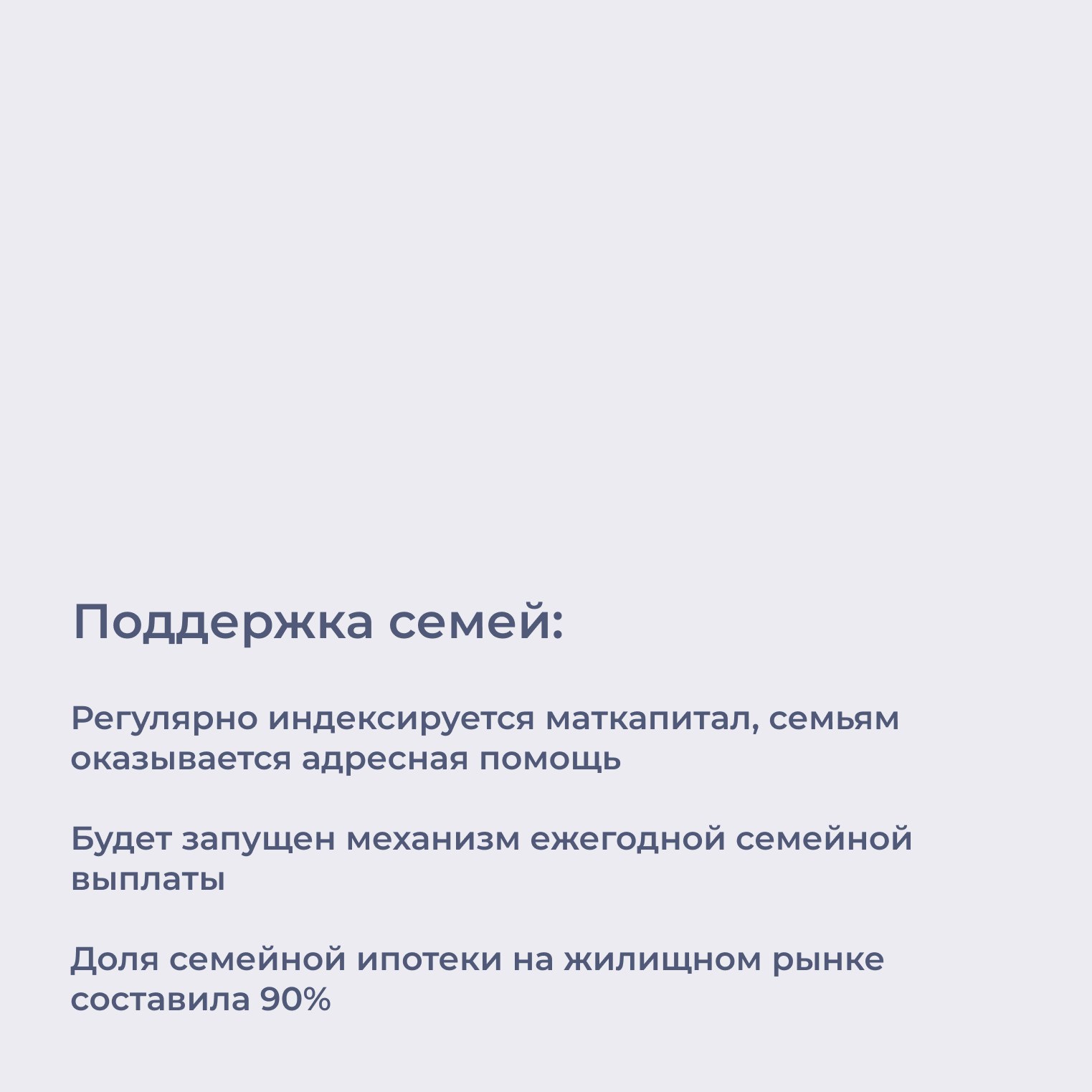 Поддержка семей:

Регулярно индексируется маткапитал, семьям оказывается адресная помощь

Будет запущен механизм ежегодной семейной выплаты

Доля семейной ипотеки на жилищном рынке составила 90%